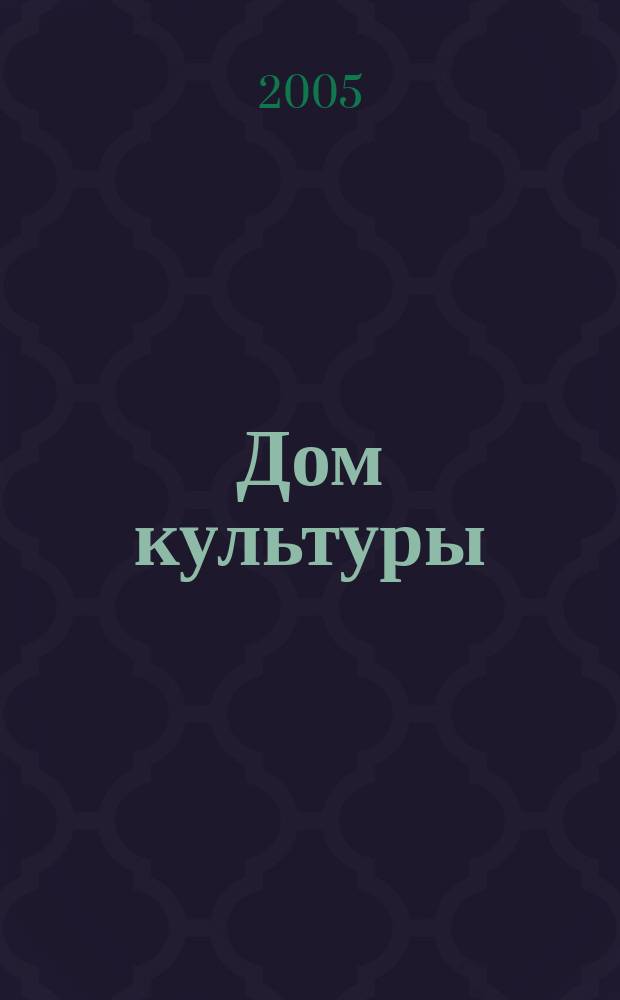 2005

Дом культуры